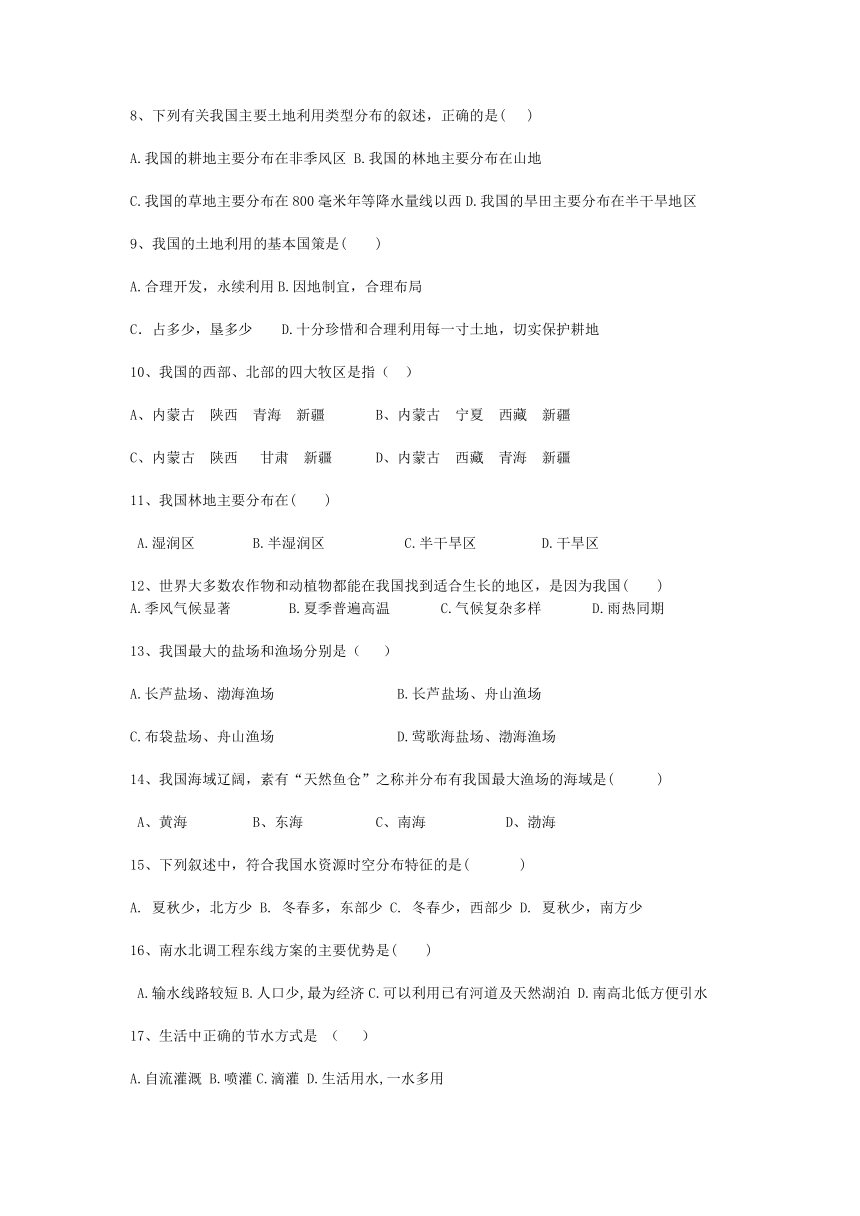 8、下列有关我国主要土地利用类型分布的叙述，正确的是(　)

A.我国的耕地主要分布在非季风区 B.我国的林地主要分布在山地

C.我国的草地主要分布在800毫米年等降水量线以西 D.我国的旱田主要分布在半干旱地区

9、我国的土地利用的基本国策是(　　)

A.合理开发，永续利用 B.因地制宜，合理布局

C. 占多少，垦多少　　D.十分珍惜和合理利用每一寸土地，切实保护耕地

10、我国的西部、北部的四大牧区是指（　）

A、内蒙古　陕西　青海　新疆　　　B、内蒙古　宁夏　西藏　新疆

C、内蒙古　陕西　甘肃　新疆　　　D、内蒙古　西藏　青海　新疆

11、我国林地主要分布在(　　)

A.湿润区　　　B.半湿润区　　　C.半干旱区　　　D.干旱区

12、世界大多数农作物和动植物都能在我国找到适合生长的地区，是因为我国(　　)
A.季风气候显著　　　B.夏季普遍高温　　　C.气候复杂多样　　　D.雨热同期

13、我国最大的盐场和渔场分别是（　　）

A.长芦盐场、渤海渔场　　　　　　B.长芦盐场、舟山渔场

C.布袋盐场、舟山渔场　　　　　　D.莺歌海盐场、渤海渔场

14、我国海域辽阔，素有“天然鱼仓”之称并分布有我国最大渔场的海域是(　　　)

A、黄海　　　B、东海　　　C、南海　　　D、渤海

15、下列叙述中，符合我国水资源时空分布特征的是(　　　)

A. 夏秋少，北方少 B. 冬春多，东部少 C. 冬春少，西部少 D. 夏秋少，南方少

16、南水北调工程东线方案的主要优势是(　　)

A.输水线路较短 B.人口少,最为经济 C.可以利用已有河道及天然湖泊 D.南高北低方便引水

17、生活中正确的节水方式是 （　　）

A.自流灌溉 B.喷灌 C.滴灌 D.生活用水,一水多用